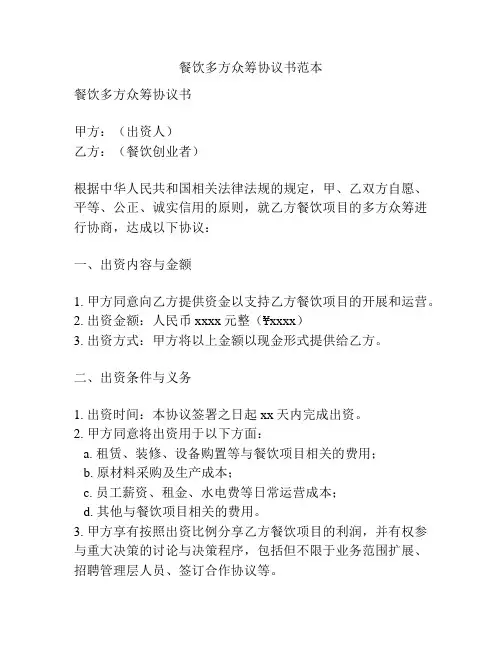 餐饮多方众筹协议书范本

餐饮多方众筹协议书

甲方：（出资人）
乙方：（餐饮创业者）

根据中华人民共和国相关法律法规的规定，甲、乙双方自愿、平等、公正、诚实信用的原则，就乙方餐饮项目的多方众筹进行协商，达成以下协议：

一、出资内容与金额

1. 甲方同意向乙方提供资金以支持乙方餐饮项目的开展和运营。
2. 出资金额：人民币 xxxx 元整（¥xxxx）
3. 出资方式：甲方将以上金额以现金形式提供给乙方。

二、出资条件与义务

1. 出资时间：本协议签署之日起 xx 天内完成出资。
2. 甲方同意将出资用于以下方面：
a. 租赁、装修、设备购置等与餐饮项目相关的费用；
b. 原材料采购及生产成本；
c. 员工薪资、租金、水电费等日常运营成本；
d. 其他与餐饮项目相关的费用。
3. 甲方享有按照出资比例分享乙方餐饮项目的利润，并有权参与重大决策的讨论与决策程序，包括但不限于业务范围扩展、招聘管理层人员、签订合作协议等。